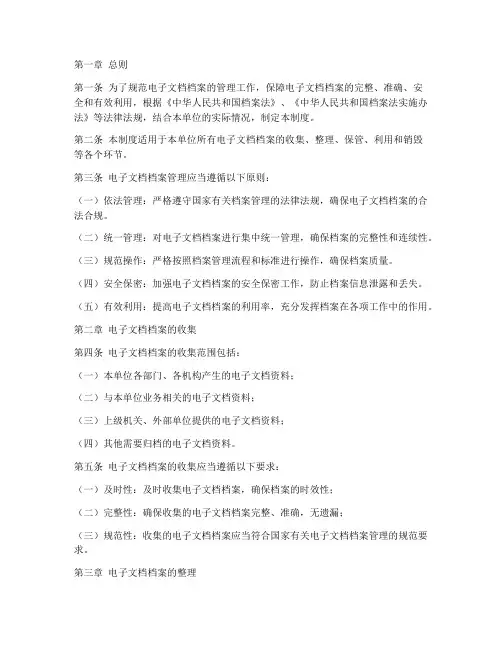 第一章 总则

第一条 为了规范电子文档档案的管理工作，保障电子文档档案的完整、准确、安全和有效利用，根据《中华人民共和国档案法》、《中华人民共和国档案法实施办法》等法律法规，结合本单位的实际情况，制定本制度。

第二条 本制度适用于本单位所有电子文档档案的收集、整理、保管、利用和销毁等各个环节。

第三条 电子文档档案管理应当遵循以下原则：

（一）依法管理：严格遵守国家有关档案管理的法律法规，确保电子文档档案的合法合规。

（二）统一管理：对电子文档档案进行集中统一管理，确保档案的完整性和连续性。

（三）规范操作：严格按照档案管理流程和标准进行操作，确保档案质量。

（四）安全保密：加强电子文档档案的安全保密工作，防止档案信息泄露和丢失。

（五）有效利用：提高电子文档档案的利用率，充分发挥档案在各项工作中的作用。

第二章 电子文档档案的收集

第四条 电子文档档案的收集范围包括：

（一）本单位各部门、各机构产生的电子文档资料；

（二）与本单位业务相关的电子文档资料；

（三）上级机关、外部单位提供的电子文档资料；

（四）其他需要归档的电子文档资料。

第五条 电子文档档案的收集应当遵循以下要求：

（一）及时性：及时收集电子文档档案，确保档案的时效性；

（二）完整性：确保收集的电子文档档案完整、准确，无遗漏；

（三）规范性：收集的电子文档档案应当符合国家有关电子文档档案管理的规范要求。

第三章 电子文档档案的整理